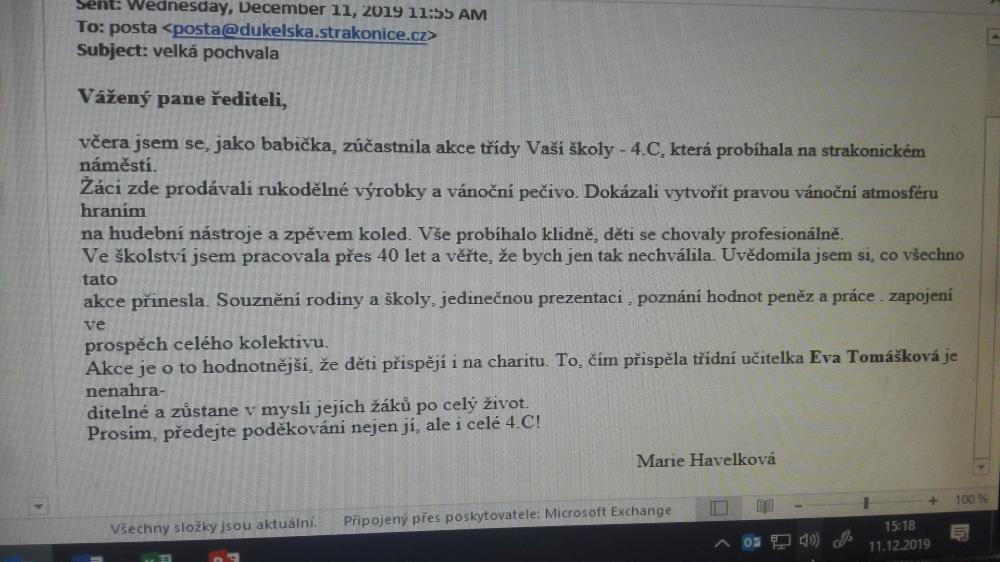 Sent: Wednesday, December 11, 2019 11:55 AM
To: posta <posta@dukelska.strakonice.cz>
Subject: velká pochvala

Vážený pane řediteli,

včera jsem se, jako babička, zúčastnila akce třídy Vaší školy - 4.C, která probíhala na strakonickém náměstí.
Žáci zde prodávali rukodělné výrobky a vánoční pečivo. Dokázali vytvořit pravou vánoční atmosféru hraním
na hudební nástroje a zpěvem koled. Vše probíhalo klidně, děti se chovaly profesionálně.
Ve školství jsem pracovala přes 40 let a věřte, že bych jen tak nechválila. Uvědomila jsem si, co všechno tato
akce přinesla. Souznění rodiny a školy, jedinečnou prezentaci , poznání hodnot peněz a práce . zapojení ve
prospěch celého kolektivu.
Akce je o to hodnotnější, že děti přispějí i na charitu. To, čím přispěla třídní učitelka Eva Tomášková je nenahraditelné a zůstane v mysli jejích žáků po celý život.
Prosím, předejte poděkování nejen jí, ale i celé 4.C!

Marie Havelková

Všechny složky jsou aktuální. Připojený přes poskytovatele: Microsoft Exchange 100 %
15:18
11.12.2019